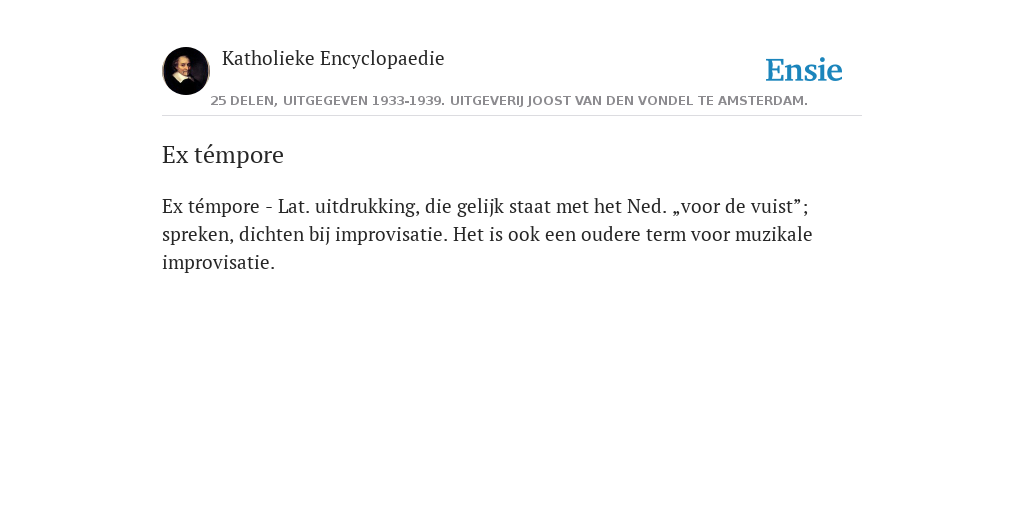 Katholieke Encyclopaedie

Ensie

25 DELEN, UITGEGEVEN 1933-1939. UITGEVERIJ JOOST VAN DEN VONDEL TE AMSTERDAM.

Ex témpore

Ex témpore - Lat. uitdrukking, die gelijk staat met het Ned. „voor de vuist”; spreken, dichten bij improvisatie. Het is ook een oudere term voor muzikale improvisatie.